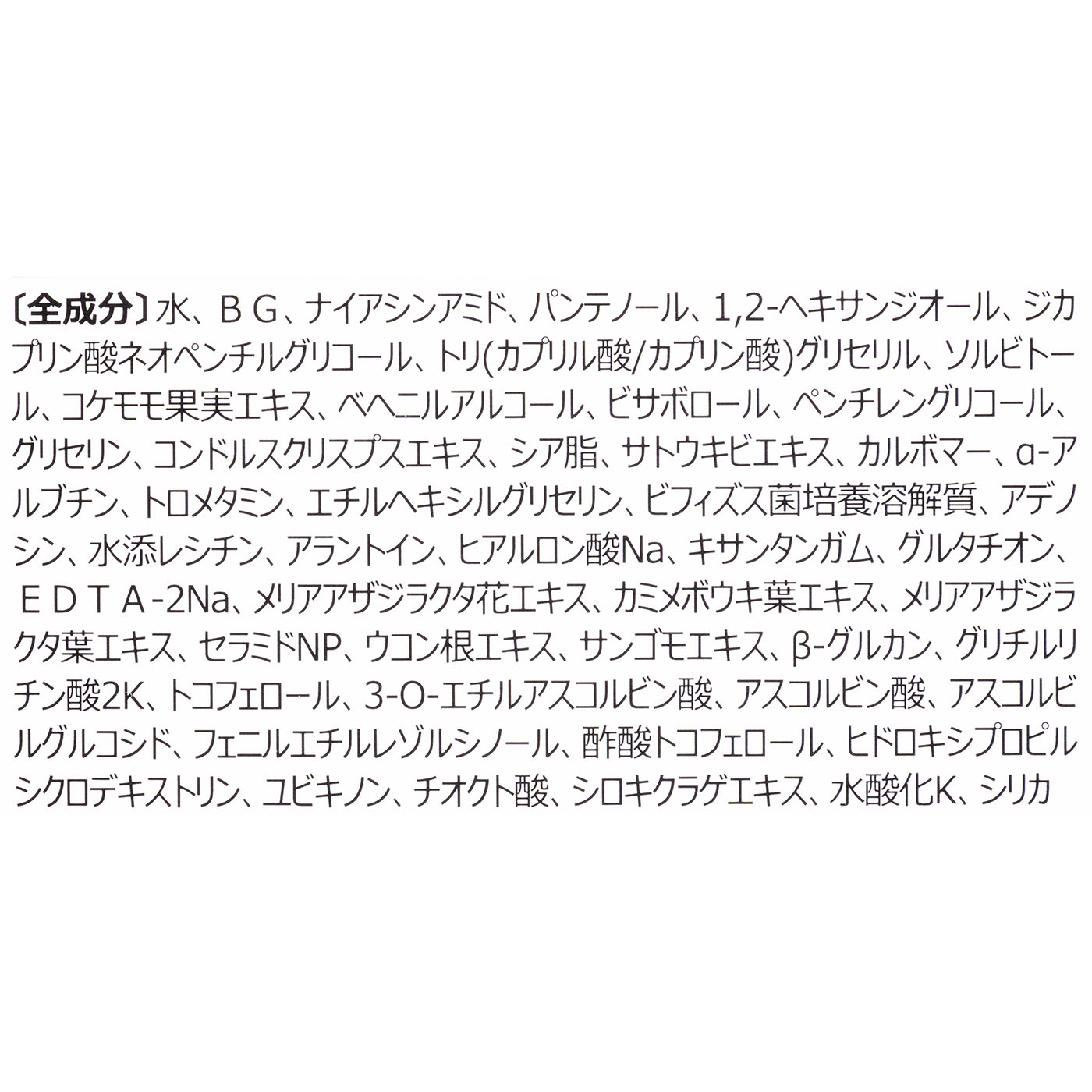 〔全成分〕水、ＢＧ、ナイアシンアミド、パンテノール、1,2-ヘキサンジオール、ジカプリン酸ネオペンチルグリコール、トリ(カプリル酸/カプリン酸)グリセリル、ソルビトール、コケモモ果実エキス、ベヘニルアルコール、ビサボロール、ペンチレングリコール、グリセリン、コンドルスクリスプスエキス、シア脂、サトウキビエキス、カルボマー、α-アルブチン、トロメタミン、エチルヘキシルグリセリン、ビフィズス菌培養溶解質、アデノシン、水添レシチン、アラントイン、ヒアルロン酸Na、キサンタンガム、グルタチオン、ＥＤＴＡ-2Na、メリアアザジラクタ花エキス、カミメボウキ葉エキス、メリアアザジラクタ葉エキス、セラミドNP、ウコン根エキス、サンゴモエキス、β-グルカン、グリチルリチン酸2K、トコフェロール、3-O-エチルアスコルビン酸、アスコルビン酸、アスコルビルグルコシド、フェニルエチルレゾルシノール、酢酸トコフェロール、ヒドロキシプロピルシクロデキストリン、ユビキノン、チオクト酸、シロキクラゲエキス、水酸化K、シリカ